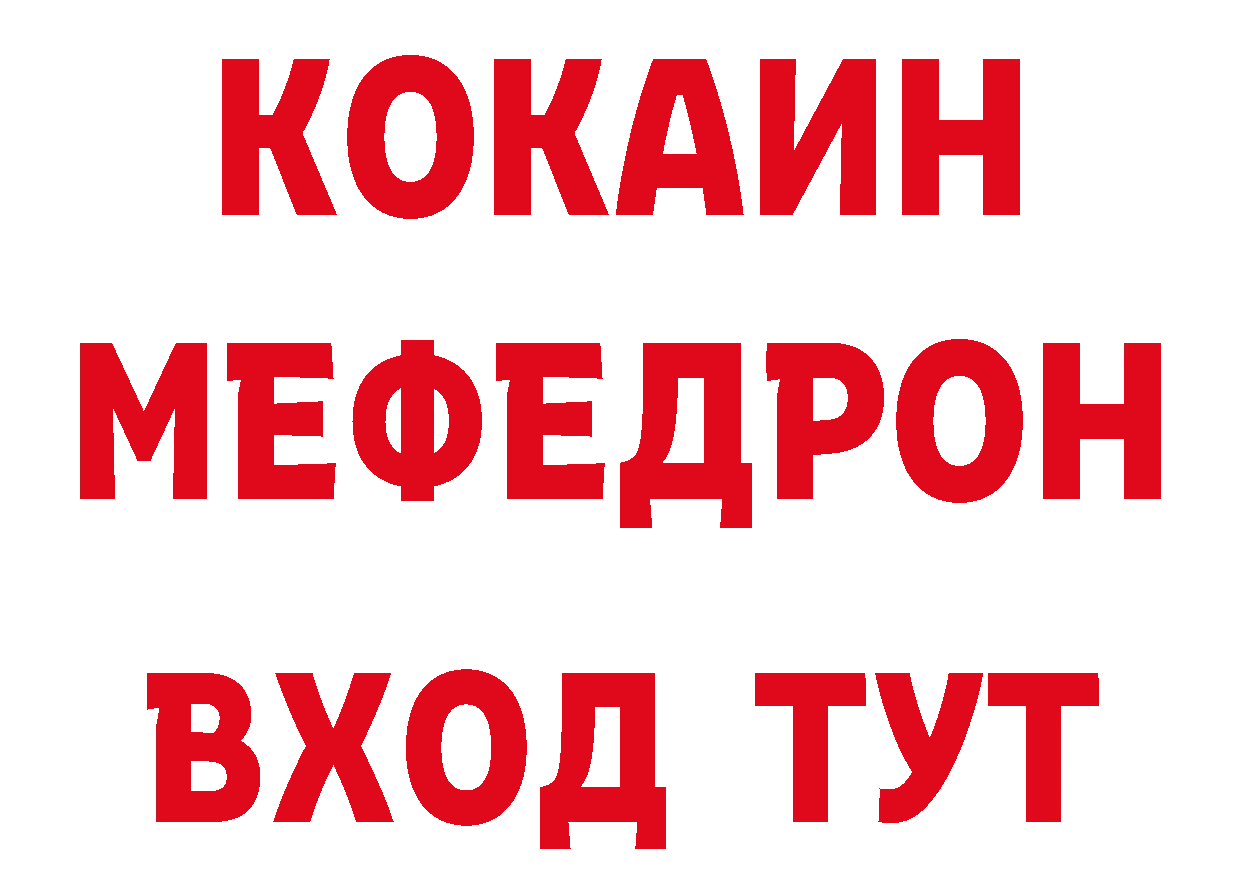 КОКАИН
МЕФЕДРОН
ВХОД ТУТ